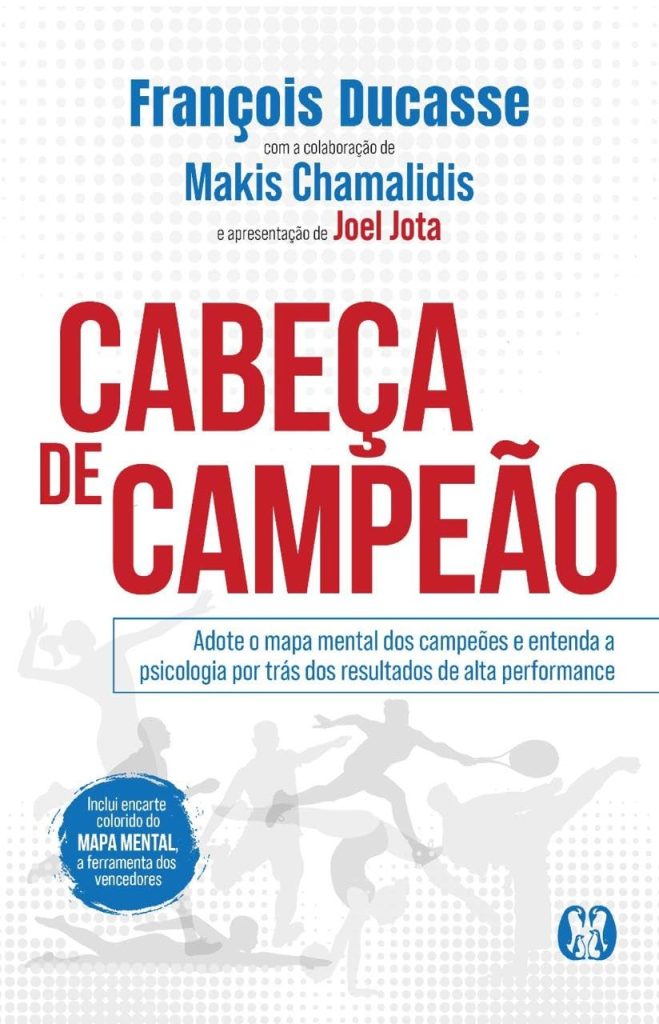 François Ducasse
com a colaboração de
Makis Chamalidis
e apresentação de Joel Jota

CABEÇA DE CAMPEÃO

Adote o mapa mental dos campeões e entenda a psicologia por trás dos resultados de alta performance

Inclui encarte colorido do MAPA MENTAL, a ferramenta dos vencedores